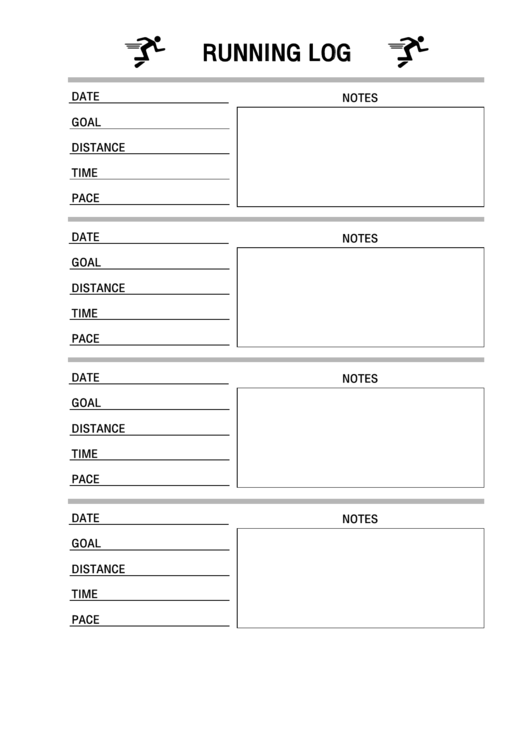 RUNNING LOG

DATE
GOAL
DISTANCE
TIME
PACE

NOTES

DATE
GOAL
DISTANCE
TIME
PACE

NOTES

DATE
GOAL
DISTANCE
TIME
PACE

NOTES

DATE
GOAL
DISTANCE
TIME
PACE

NOTES